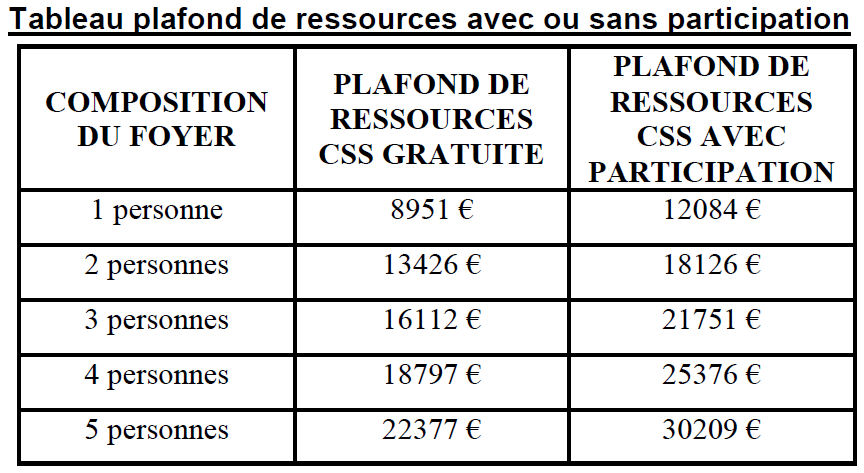 Tableau plafond de ressources avec ou sans participation

| COMPOSITION DU FOYER | PLAFOND DE RESSOURCES CSS GRATUITE | PLAFOND DE RESSOURCES CSS AVEC PARTICIPATION |
|---|---|---|
| 1 personne | 8951 € | 12084 € |
| 2 personnes | 13426 € | 18126 € |
| 3 personnes | 16112 € | 21751 € |
| 4 personnes | 18797 € | 25376 € |
| 5 personnes | 22377 € | 30209 € |